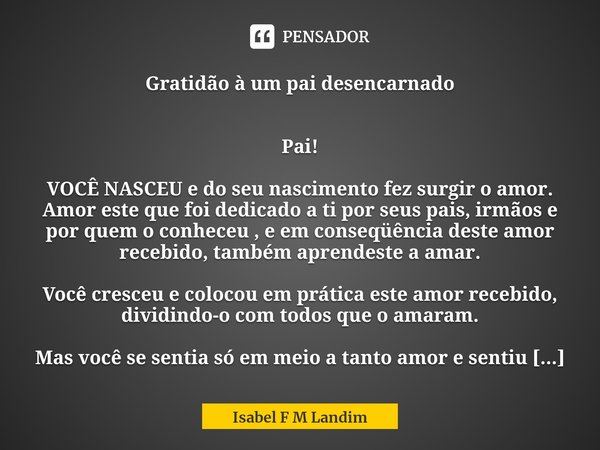 PENSADOR

Gratidão à um pai desencarnado

Pai!

VOCÊ NASCEU e do seu nascimento fez surgir o amor. Amor este que foi dedicado a ti por seus pais, irmãos e por quem o conheceu , e em conseqüência deste amor recebido, também aprendeste a amar.

Você cresceu e colocou em prática este amor recebido, dividindo-o com todos que o amaram.

Mas você se sentia só em meio a tanto amor e sentiu [...]

Isabel F M Landim